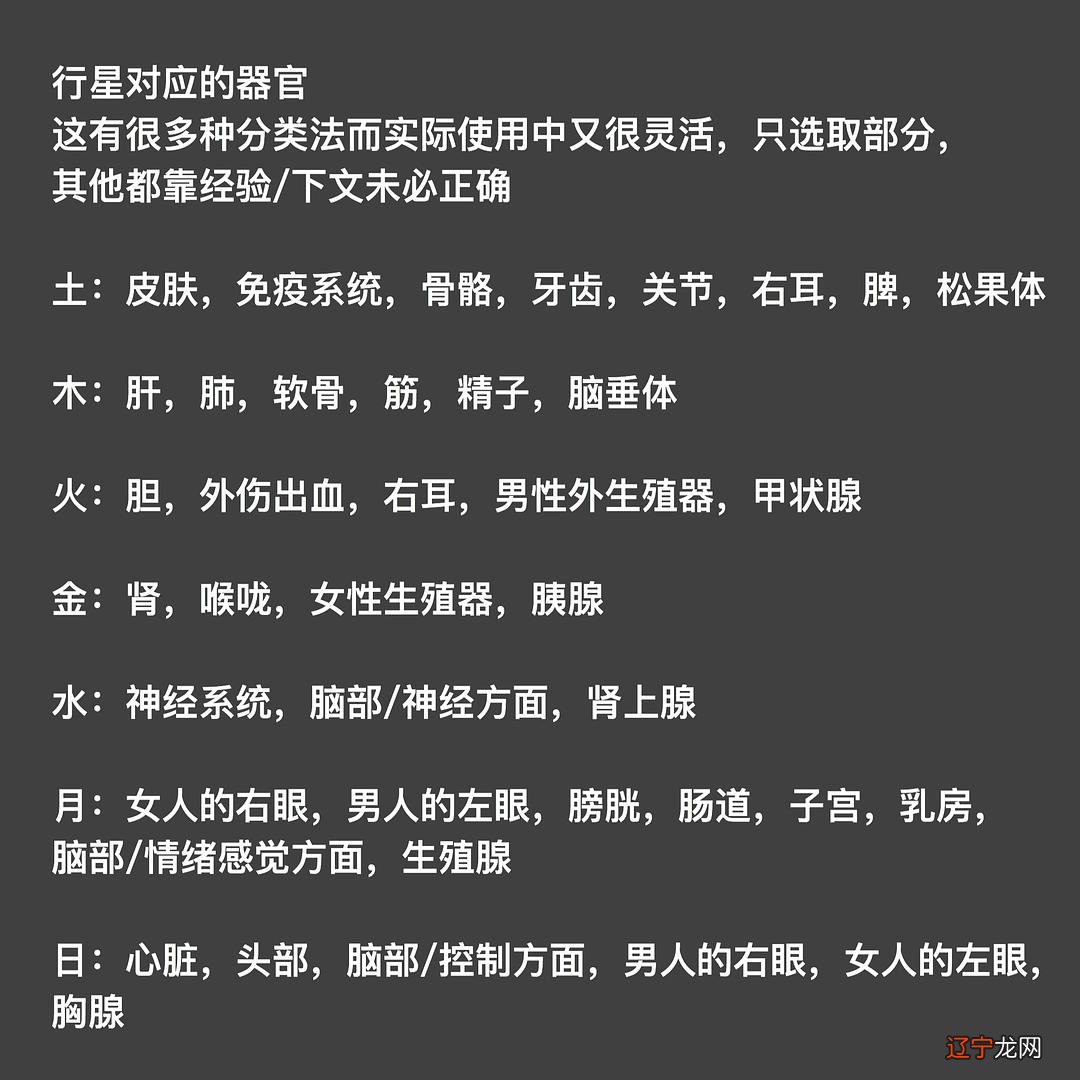 行星对应的器官
这有很多种分类法而实际使用中又很灵活，只选取部分，其他都靠经验/下文未必正确

土：皮肤，免疫系统，骨骼，牙齿，关节，右耳，脾，松果体

木：肝，肺，软骨，筋，精子，脑垂体

火：胆，外伤出血，右耳，男性外生殖器，甲状腺

金：肾，喉咙，女性生殖器，胰腺

水：神经系统，脑部/神经方面，肾上腺

月：女人的右眼，男人的左眼，膀胱，肠道，子宫，乳房，脑部/情绪感觉方面，生殖腺

日：心脏，头部，脑部/控制方面，男人的右眼，女人的左眼，胸腺

辽宁龙网